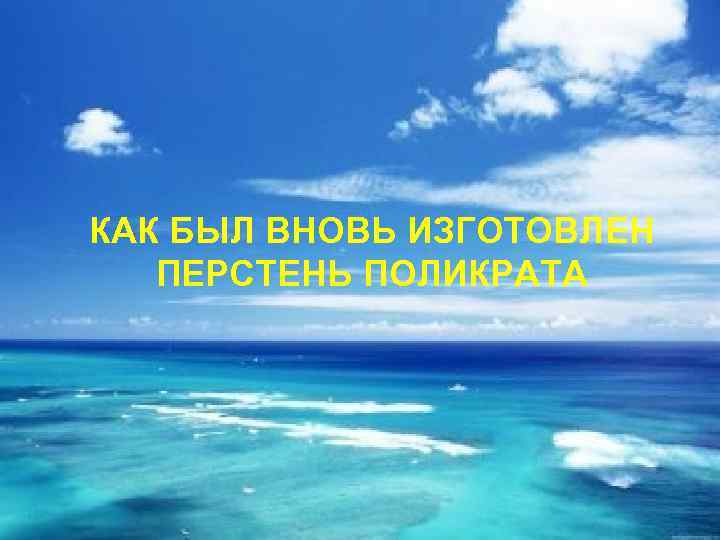 КАК БЫЛ ВНОВЬ ИЗГОТОВЛЕН ПЕРСТЕНЬ ПОЛИКРАТА